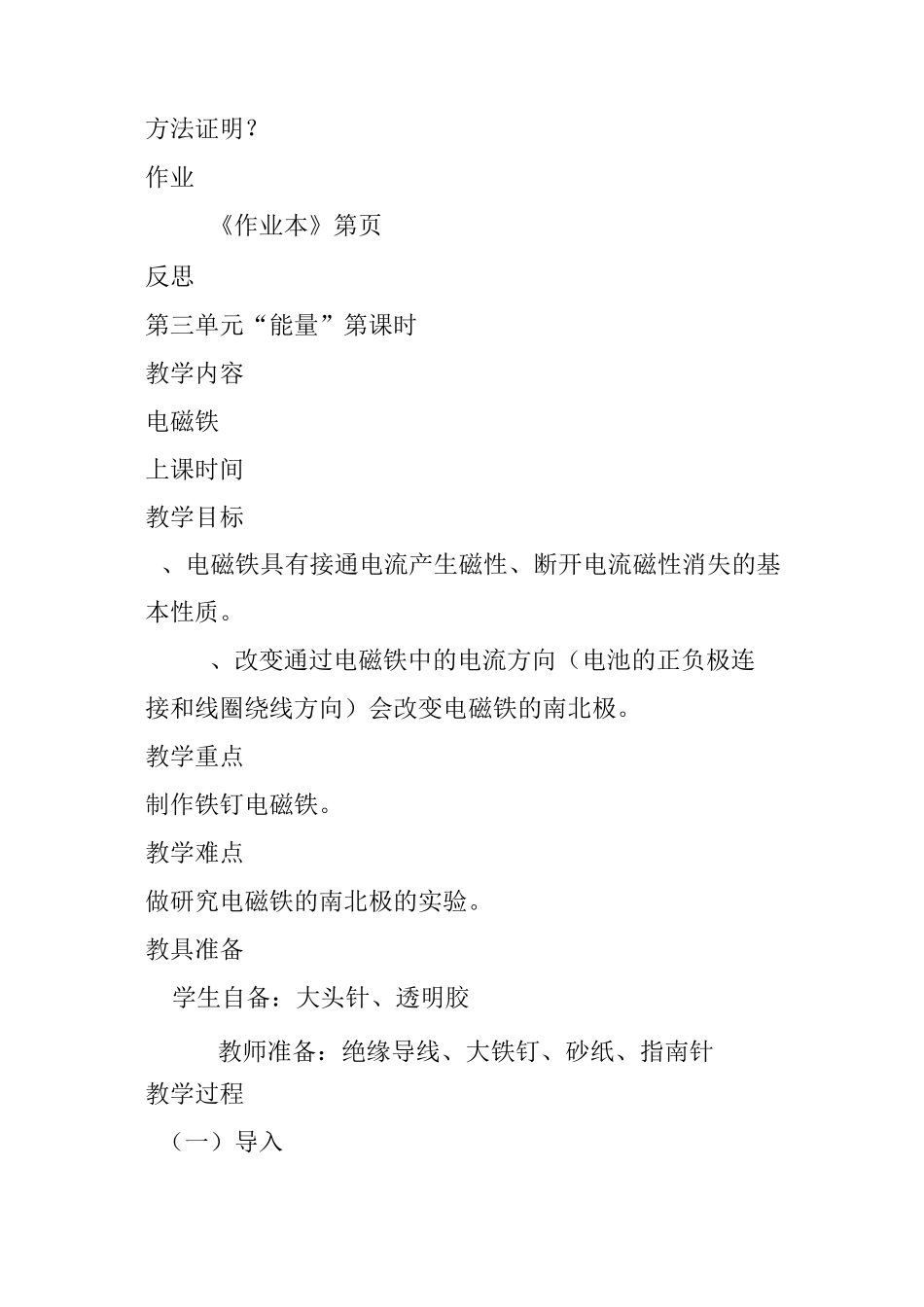 方法证明？

作业

《作业本》第页

反思

第三单元“能量”第课时

教学内容

电磁铁

上课时间

教学目标

、电磁铁具有接通电流产生磁性、断开电流磁性消失的基本性质。

、改变通过电磁铁中的电流方向（电池的正负极连接和线圈绕线方向）会改变电磁铁的南北极。

教学重点

制作铁钉电磁铁。

教学难点

做研究电磁铁的南北极的实验。

教具准备

学生自备：大头针、透明胶

教师准备：绝缘导线、大铁钉、砂纸、指南针

教学过程

（一）导入